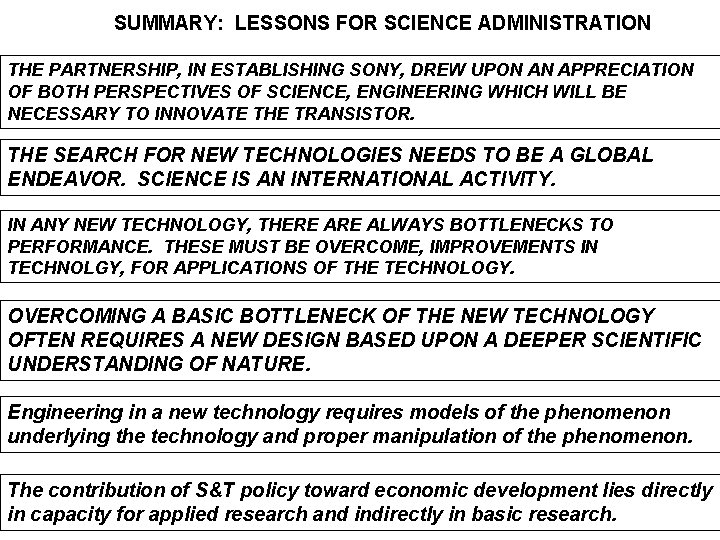 SUMMARY: LESSONS FOR SCIENCE ADMINISTRATION

THE PARTNERSHIP, IN ESTABLISHING SONY, DREW UPON AN APPRECIATION OF BOTH PERSPECTIVES OF SCIENCE, ENGINEERING WHICH WILL BE NECESSARY TO INNOVATE THE TRANSISTOR.

THE SEARCH FOR NEW TECHNOLOGIES NEEDS TO BE A GLOBAL ENDEAVOR. SCIENCE IS AN INTERNATIONAL ACTIVITY.

IN ANY NEW TECHNOLOGY, THERE ARE ALWAYS BOTTLENECKS TO PERFORMANCE. THESE MUST BE OVERCOME, IMPROVEMENTS IN TECHNOLGY, FOR APPLICATIONS OF THE TECHNOLOGY.

OVERCOMING A BASIC BOTTLENECK OF THE NEW TECHNOLOGY OFTEN REQUIRES A NEW DESIGN BASED UPON A DEEPER SCIENTIFIC UNDERSTANDING OF NATURE.

Engineering in a new technology requires models of the phenomenon underlying the technology and proper manipulation of the phenomenon.

The contribution of S&T policy toward economic development lies directly in capacity for applied research and indirectly in basic research.